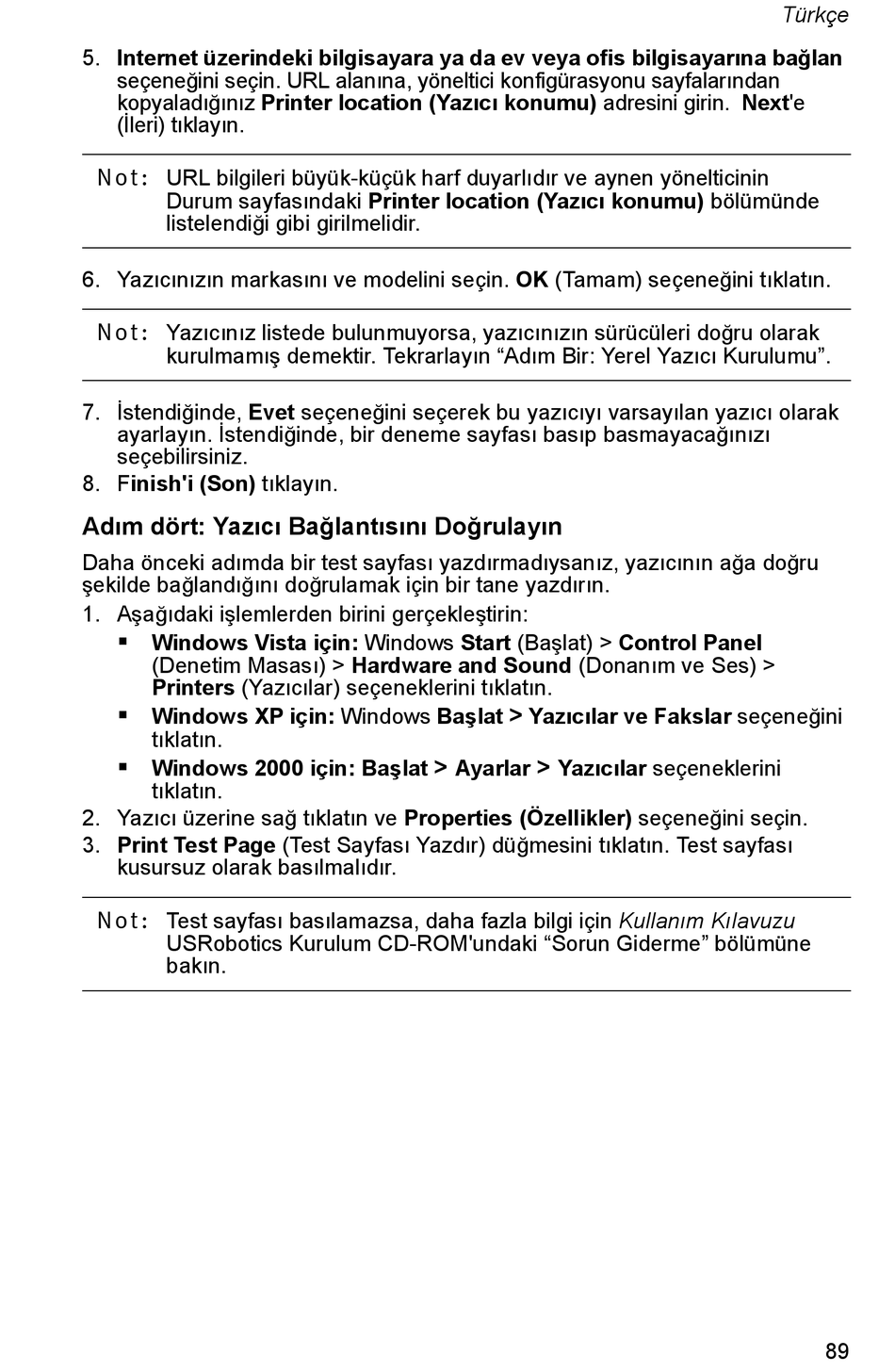 Türkçe

5. Internet üzerindeki bilgisayara ya da ev veya ofis bilgisayarına bağlan seçeneğini seçin. URL alanına, yöneltici konfigürasyonu sayfalarından kopyaladığınız Printer location (Yazıcı konumu) adresini girin. Next'e (İleri) tıklayın.

Not: URL bilgileri büyük-küçük harf duyarlıdır ve aynen yönelticinin Durum sayfasındaki Printer location (Yazıcı konumu) bölümünde listelendiği gibi girilmelidir.

6. Yazıcınızın markasını ve modelini seçin. OK (Tamam) seçeneğini tıklatın.

Not: Yazıcınız listede bulunmuyorsa, yazıcınızın sürücüleri doğru olarak kurulmamış demektir. Tekrarlayın “Adım Bir: Yerel Yazıcı Kurulumu”.

7. İstendiğinde, Evet seçeneğini seçerek bu yazıcıyı varsayılan yazıcı olarak ayarlayın. İstendiğinde, bir deneme sayfası basıp basmayacağınızı seçebilirsiniz.
8. Finish'i (Son) tıklayın.

Adım dört: Yazıcı Bağlantısını Doğrulayın

Daha önceki adımda bir test sayfası yazdırmadıysanız, yazıcının ağa doğru şekilde bağlandığını doğrulamak için bir tane yazdırın.
1. Aşağıdaki işlemlerden birini gerçekleştirin:
▪ Windows Vista için: Windows Start (Başlat) > Control Panel (Denetim Masası) > Hardware and Sound (Donanım ve Ses) > Printers (Yazıcılar) seçeneklerini tıklatın.
▪ Windows XP için: Windows Başlat > Yazıcılar ve Fakslar seçeneğini tıklatın.
▪ Windows 2000 için: Başlat > Ayarlar > Yazıcılar seçeneklerini tıklatın.
2. Yazıcı üzerine sağ tıklatın ve Properties (Özellikler) seçeneğini seçin.
3. Print Test Page (Test Sayfası Yazdır) düğmesini tıklatın. Test sayfası kusursuz olarak basılmalıdır.

Not: Test sayfası basılamazsa, daha fazla bilgi için Kullanım Kılavuzu USRobotics Kurulum CD-ROM'undaki “Sorun Giderme” bölümüne bakın.

89